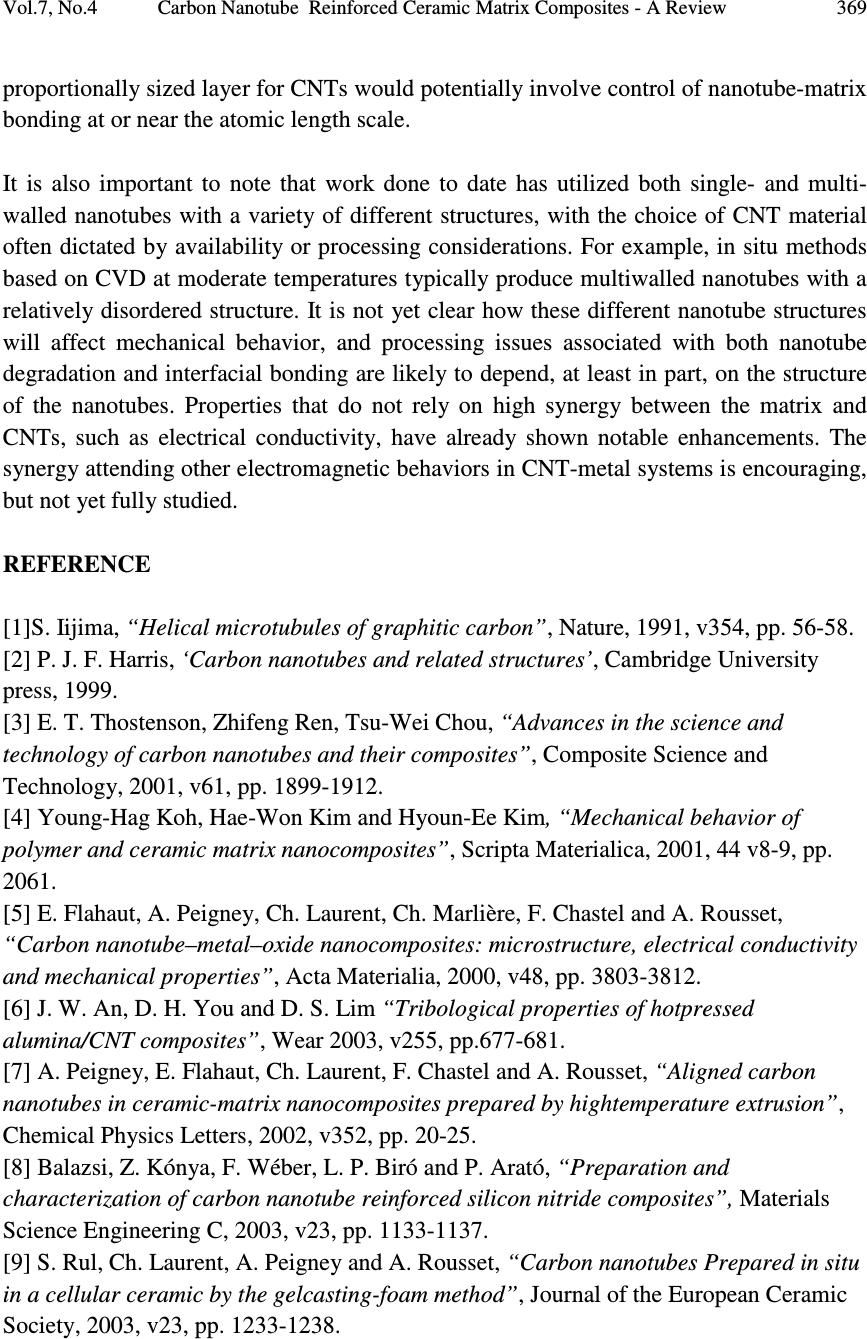 Vol.7, No.4 Carbon Nanotube Reinforced Ceramic Matrix Composites - A Review 369

proportionally sized layer for CNTs would potentially involve control of nanotube-matrix bonding at or near the atomic length scale.

It is also important to note that work done to date has utilized both single- and multi-walled nanotubes with a variety of different structures, with the choice of CNT material often dictated by availability or processing considerations. For example, in situ methods based on CVD at moderate temperatures typically produce multiwalled nanotubes with a relatively disordered structure. It is not yet clear how these different nanotube structures will affect mechanical behavior, and processing issues associated with both nanotube degradation and interfacial bonding are likely to depend, at least in part, on the structure of the nanotubes. Properties that do not rely on high synergy between the matrix and CNTs, such as electrical conductivity, have already shown notable enhancements. The synergy attending other electromagnetic behaviors in CNT-metal systems is encouraging, but not yet fully studied.

REFERENCE

[1]S. Iijima, “Helical microtubules of graphitic carbon”, Nature, 1991, v354, pp. 56-58.
[2] P. J. F. Harris, ‘Carbon nanotubes and related structures’, Cambridge University press, 1999.
[3] E. T. Thostenson, Zhifeng Ren, Tsu-Wei Chou, “Advances in the science and technology of carbon nanotubes and their composites”, Composite Science and Technology, 2001, v61, pp. 1899-1912.
[4] Young-Hag Koh, Hae-Won Kim and Hyoun-Ee Kim, “Mechanical behavior of polymer and ceramic matrix nanocomposites”, Scripta Materialica, 2001, 44 v8-9, pp. 2061.
[5] E. Flahaut, A. Peigney, Ch. Laurent, Ch. Marlière, F. Chastel and A. Rousset, “Carbon nanotube–metal–oxide nanocomposites: microstructure, electrical conductivity and mechanical properties”, Acta Materialia, 2000, v48, pp. 3803-3812.
[6] J. W. An, D. H. You and D. S. Lim “Tribological properties of hotpressed alumina/CNT composites”, Wear 2003, v255, pp.677-681.
[7] A. Peigney, E. Flahaut, Ch. Laurent, F. Chastel and A. Rousset, “Aligned carbon nanotubes in ceramic-matrix nanocomposites prepared by hightemperature extrusion”, Chemical Physics Letters, 2002, v352, pp. 20-25.
[8] Balazsi, Z. Kónya, F. Wéber, L. P. Biró and P. Arató, “Preparation and characterization of carbon nanotube reinforced silicon nitride composites”, Materials Science Engineering C, 2003, v23, pp. 1133-1137.
[9] S. Rul, Ch. Laurent, A. Peigney and A. Rousset, “Carbon nanotubes Prepared in situ in a cellular ceramic by the gelcasting-foam method”, Journal of the European Ceramic Society, 2003, v23, pp. 1233-1238.